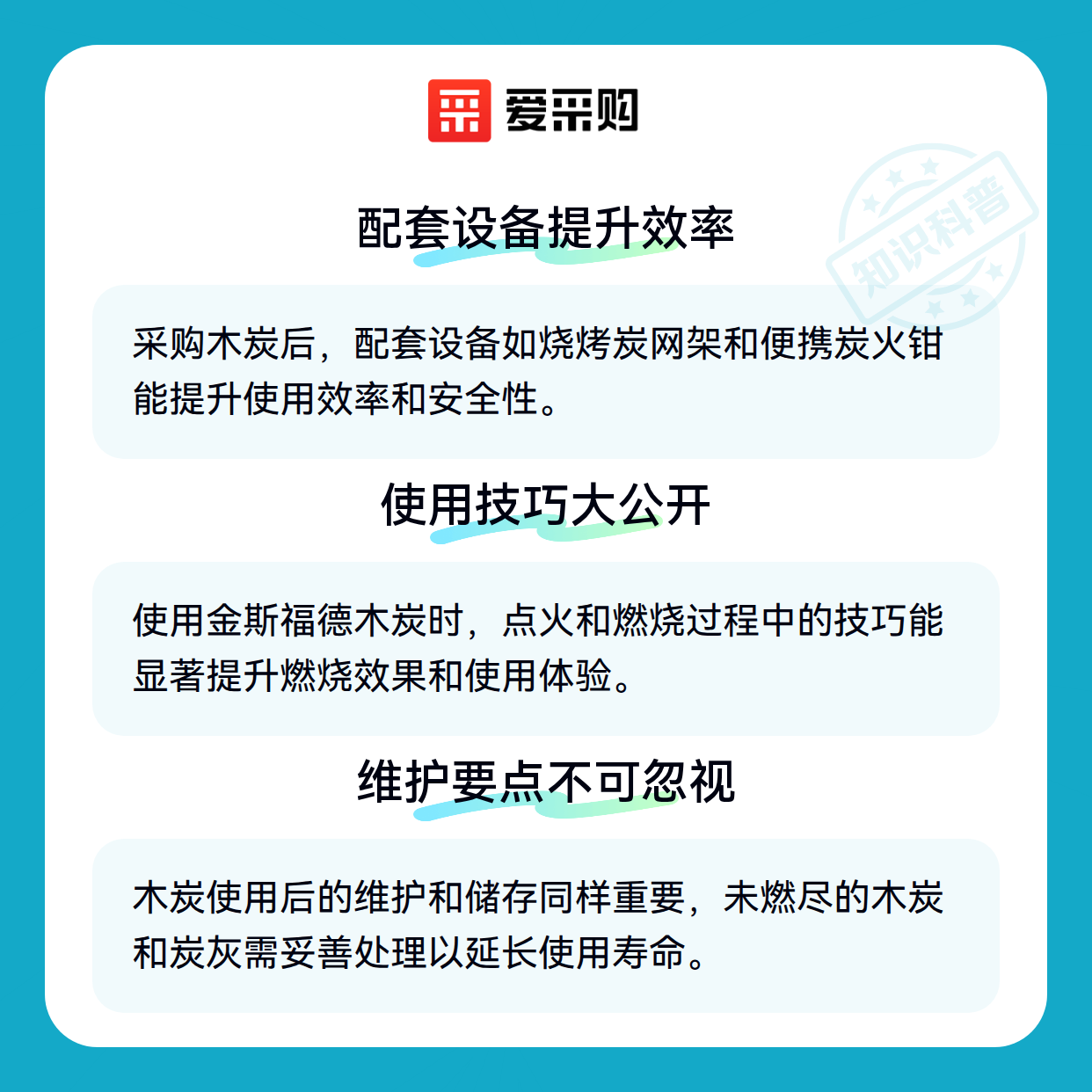 爱采购

配套设备提升效率

采购木炭后，配套设备如烧烤炭网架和便携炭火钳能提升使用效率和安全性。

使用技巧大公开

使用金斯福德木炭时，点火和燃烧过程中的技巧能显著提升燃烧效果和使用体验。

维护要点不可忽视

木炭使用后的维护和储存同样重要，未燃尽的木炭和炭灰需妥善处理以延长使用寿命。

知识科普